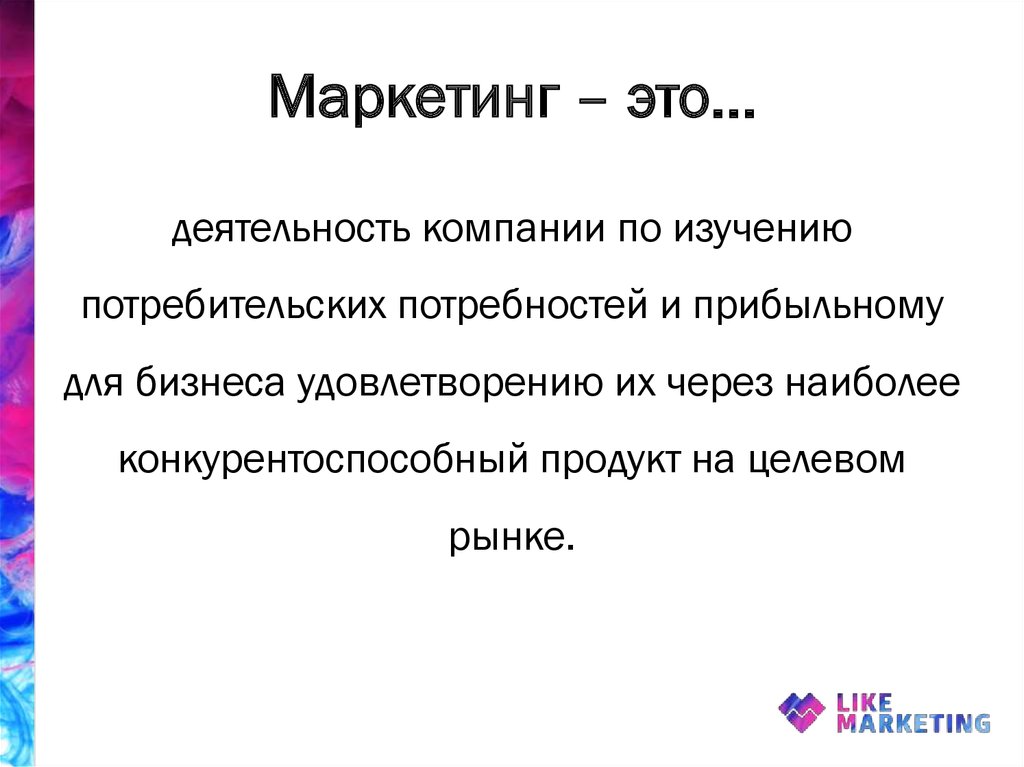 Маркетинг – это...

деятельность компании по изучению потребительских потребностей и прибыльному для бизнеса удовлетворению их через наиболее конкурентоспособный продукт на целевом рынке.

LIKE MARKETING